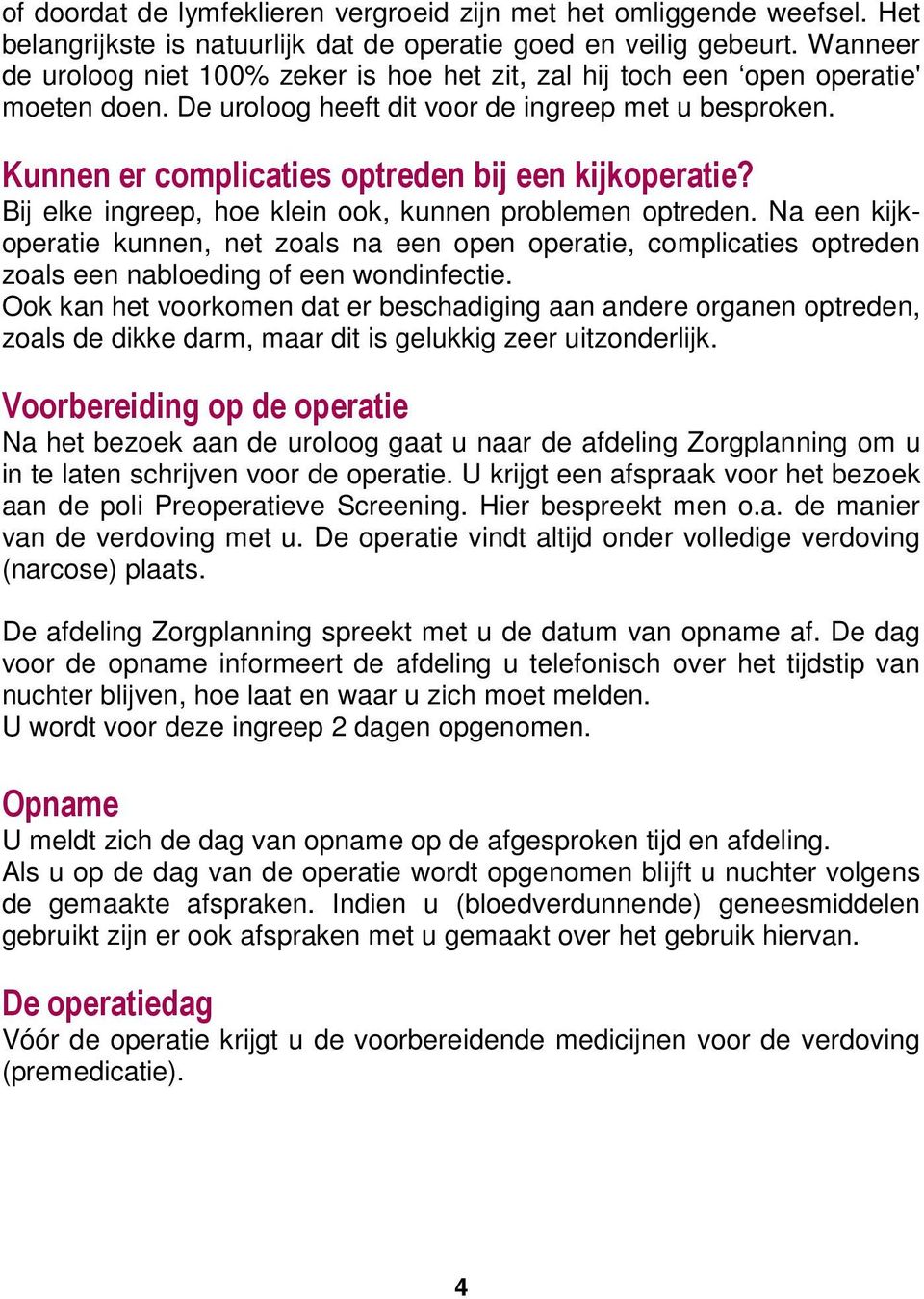 of doordat de lymfeklieren vergroeid zijn met het omliggende weefsel. Het belangrijkste is natuurlijk dat de operatie goed en veilig gebeurt. Wanneer de uroloog niet 100% zeker is hoe het zit, zal hij toch een ‘open operatie' moeten doen. De uroloog heeft dit voor de ingreep met u besproken.

Kunnen er complicaties optreden bij een kijkoperatie?
Bij elke ingreep, hoe klein ook, kunnen problemen optreden. Na een kijkoperatie kunnen, net zoals na een open operatie, complicaties optreden zoals een nabloeding of een wondinfectie.
Ook kan het voorkomen dat er beschadiging aan andere organen optreden, zoals de dikke darm, maar dit is gelukkig zeer uitzonderlijk.

Voorbereiding op de operatie
Na het bezoek aan de uroloog gaat u naar de afdeling Zorgplanning om u in te laten schrijven voor de operatie. U krijgt een afspraak voor het bezoek aan de poli Preoperatieve Screening. Hier bespreekt men o.a. de manier van de verdoving met u. De operatie vindt altijd onder volledige verdoving (narcose) plaats.

De afdeling Zorgplanning spreekt met u de datum van opname af. De dag voor de opname informeert de afdeling u telefonisch over het tijdstip van nuchter blijven, hoe laat en waar u zich moet melden.
U wordt voor deze ingreep 2 dagen opgenomen.

Opname
U meldt zich de dag van opname op de afgesproken tijd en afdeling.
Als u op de dag van de operatie wordt opgenomen blijft u nuchter volgens de gemaakte afspraken. Indien u (bloedverdunnende) geneesmiddelen gebruikt zijn er ook afspraken met u gemaakt over het gebruik hiervan.

De operatiedag
Vóór de operatie krijgt u de voorbereidende medicijnen voor de verdoving (premedicatie).

4